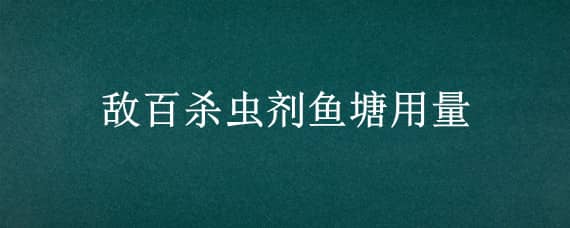 敌百杀虫剂鱼塘用量